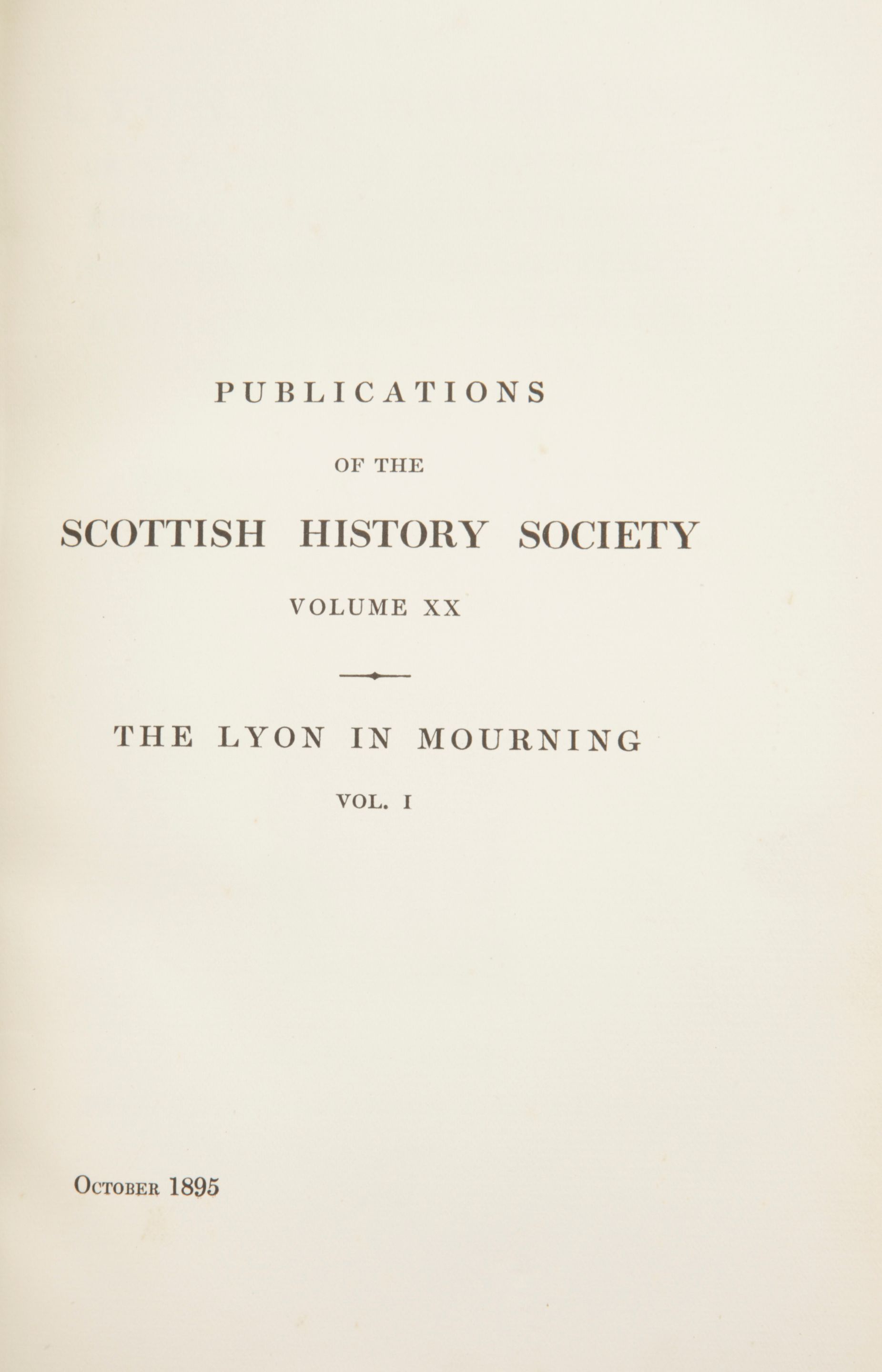 PUBLICATIONS

OF THE

SCOTTISH HISTORY SOCIETY

VOLUME XX

THE LYON IN MOURNING

VOL. I

October 1895